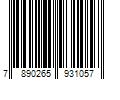 7 890265 931057